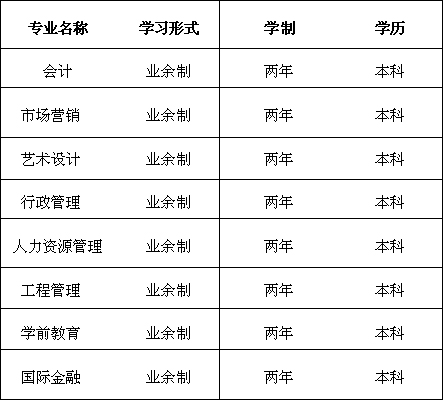 | 专业名称 | 学习形式 | 学制 | 学历 |
|---|---|---|---|
| 会计 | 业余制 | 两年 | 本科 |
| 市场营销 | 业余制 | 两年 | 本科 |
| 艺术设计 | 业余制 | 两年 | 本科 |
| 行政管理 | 业余制 | 两年 | 本科 |
| 人力资源管理 | 业余制 | 两年 | 本科 |
| 工程管理 | 业余制 | 两年 | 本科 |
| 学前教育 | 业余制 | 两年 | 本科 |
| 国际金融 | 业余制 | 两年 | 本科 |